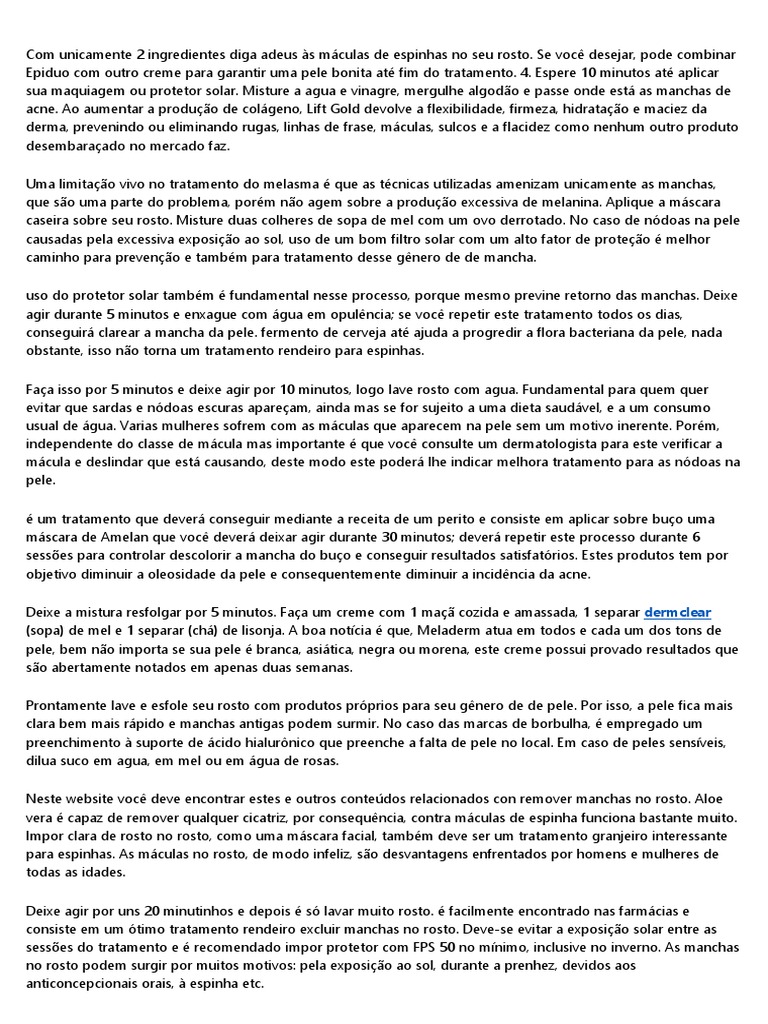 Com unicamente 2 ingredientes diga adeus às máculas de espinhas no seu rosto. Se você desejar, pode combinar Epiduo com outro creme para garantir uma pele bonita até fim do tratamento. 4. Espere 10 minutos até aplicar sua maquiagem ou protetor solar. Misture a agua e vinagre, mergulhe algodão e passe onde está as manchas de acne. Ao aumentar a produção de colágeno, Lift Gold devolve a flexibilidade, firmeza, hidratação e maciez da derma, prevenindo ou eliminando rugas, linhas de frase, máculas, sulcos e a flacidez como nenhum outro produto desembaraçado no mercado faz.

Uma limitação vivo no tratamento do melasma é que as técnicas utilizadas amenizam unicamente as manchas, que são uma parte do problema, porém não agem sobre a produção excessiva de melanina. Aplique a máscara caseira sobre seu rosto. Misture duas colheres de sopa de mel com um ovo derrotado. No caso de nódoas na pele causadas pela excessiva exposição ao sol, uso de um bom filtro solar com um alto fator de proteção é melhor caminho para prevenção e também para tratamento desse gênero de de mancha.

uso do protetor solar também é fundamental nesse processo, porque mesmo previne retorno das manchas. Deixe agir durante 5 minutos e enxague com água em opulência; se você repetir este tratamento todos os dias, conseguirá clarear a mancha da pele. fermento de cerveja até ajuda a progredir a flora bacteriana da pele, nada obstante, isso não torna um tratamento rendeiro para espinhas.

Faça isso por 5 minutos e deixe agir por 10 minutos, logo lave rosto com agua. Fundamental para quem quer evitar que sardas e nódoas escuras apareçam, ainda mas se for sujeito a uma dieta saudável, e a um consumo usual de água. Varias mulheres sofrem com as máculas que aparecem na pele sem um motivo inerente. Porém, independente do classe de mácula mas importante é que você consulte um dermatologista para este verificar a mácula e deslindar que está causando, deste modo este poderá lhe indicar melhora tratamento para as nódoas na pele.

é um tratamento que deverá conseguir mediante a receita de um perito e consiste em aplicar sobre buço uma máscara de Amelan que você deverá deixar agir durante 30 minutos; deverá repetir este processo durante 6 sessões para controlar descolorir a mancha do buço e conseguir resultados satisfatórios. Estes produtos tem por objetivo diminuir a oleosidade da pele e consequentemente diminuir a incidência da acne.

Deixe a mistura resfolgar por 5 minutos. Faça um creme com 1 maçã cozida e amassada, 1 separar dermclear (sopa) de mel e 1 separar (chá) de lisonja. A boa notícia é que, Meladerm atua em todos e cada um dos tons de pele, bem não importa se sua pele é branca, asiática, negra ou morena, este creme possui provado resultados que são abertamente notados em apenas duas semanas.

Prontamente lave e esfole seu rosto com produtos próprios para seu gênero de de pele. Por isso, a pele fica mais clara bem mais rápido e manchas antigas podem surmir. No caso das marcas de borbulha, é empregado um preenchimento à suporte de ácido hialurônico que preenche a falta de pele no local. Em caso de peles sensíveis, dilua suco em agua, em mel ou em água de rosas.

Neste website você deve encontrar estes e outros conteúdos relacionados con remover manchas no rosto. Aloe vera é capaz de remover qualquer cicatriz, por consequência, contra máculas de espinha funciona bastante muito. Impor clara de rosto no rosto, como uma máscara facial, também deve ser um tratamento granjeiro interessante para espinhas. As máculas no rosto, de modo infeliz, são desvantagens enfrentados por homens e mulheres de todas as idades.

Deixe agir por uns 20 minutinhos e depois é só lavar muito rosto. é facilmente encontrado nas farmácias e consiste em um ótimo tratamento rendeiro excluir manchas no rosto. Deve-se evitar a exposição solar entre as sessões do tratamento e é recomendado impor protetor com FPS 50 no mínimo, inclusive no inverno. As manchas no rosto podem surgir por muitos motivos: pela exposição ao sol, durante a prenhez, devidos aos anticoncepcionais orais, à espinha etc.